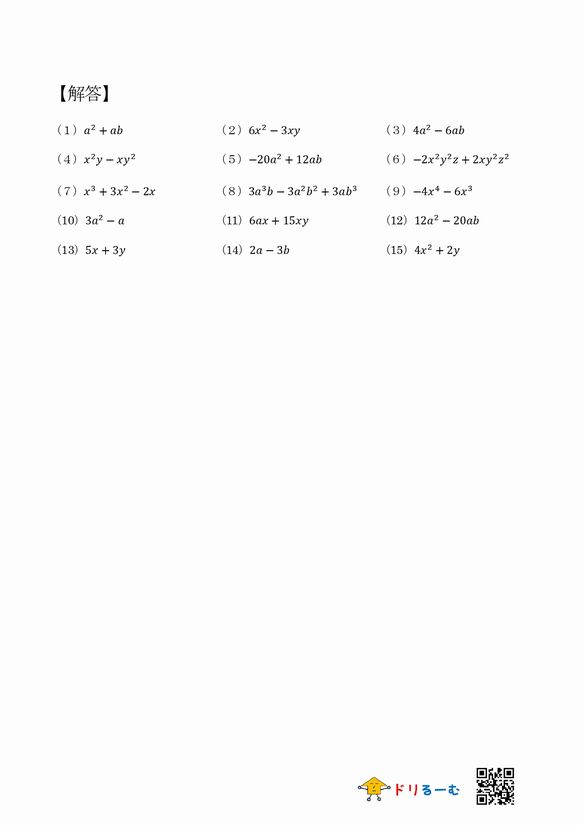 【解答】

（1） $a^2+ab$
（2） $6x^2-3xy$
（3） $4a^2-6ab$
（4） $x^2y-xy^2$
（5） $-20a^2+12ab$
（6） $-2x^2y^2z+2xy^2z^2$
（7） $x^3+3x^2-2x$
（8） $3a^3b-3a^2b^2+3ab^3$
（9） $-4x^4-6x^3$
（10） $3a^2-a$
（11） $6ax+15xy$
（12） $12a^2-20ab$
（13） $5x+3y$
（14） $2a-3b$
（15） $4x^2+2y$

ドリるーむ